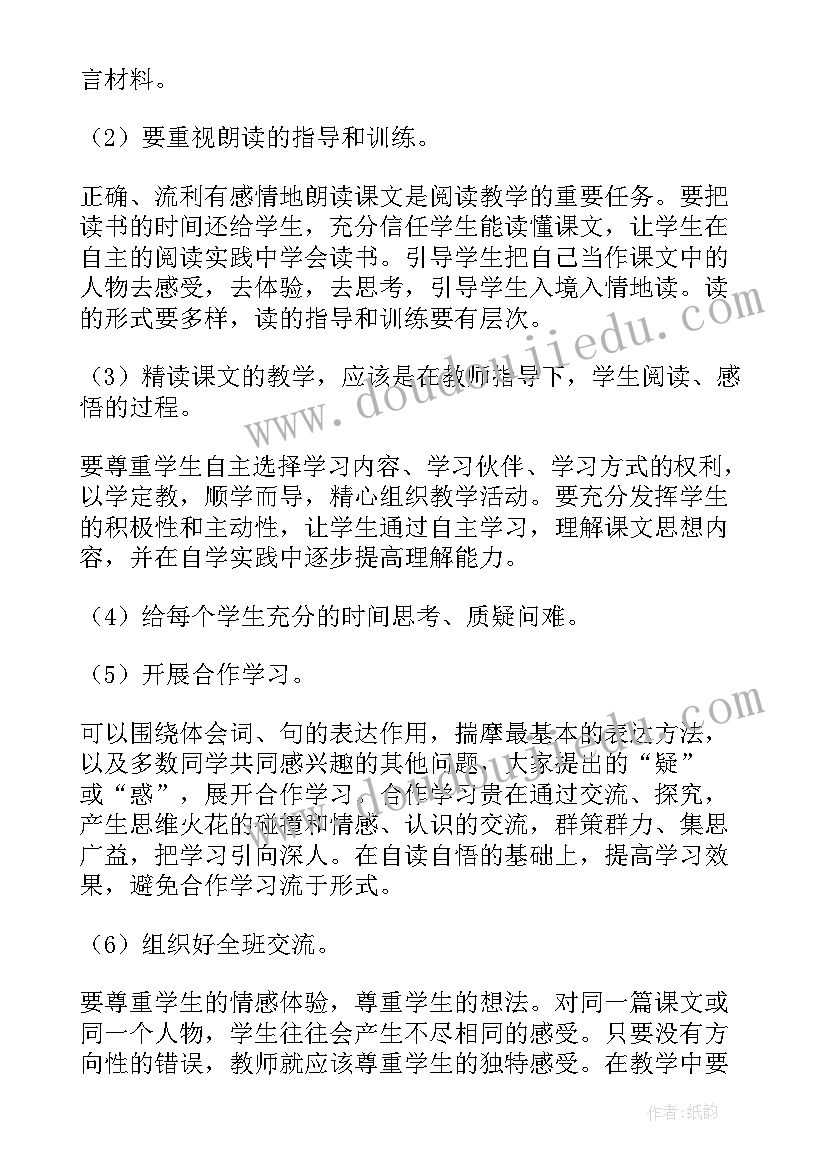 言材料。

（2）要重视朗读的指导和训练。

正确、流利有感情地朗读课文是阅读教学的重要任务。要把读书的时间还给学生，充分信任学生能读懂课文，让学生在自主的阅读实践中学会读书。引导学生把自己当作课文中的人物去感受，去体验，去思考，引导学生入境入情地读。读的形式要多样，读的指导和训练要有层次。

（3）精读课文的教学，应该是在教师指导下，学生阅读、感悟的过程。

要尊重学生自主选择学习内容、学习伙伴、学习方式的权利，以学定教，顺学而导，精心组织教学活动。要充分发挥学生的积极性和主动性，让学生通过自主学习，理解课文思想内容，并在自学实践中逐步提高理解能力。

（4）给每个学生充分的时间思考、质疑问难。

（5）开展合作学习。

可以围绕体会词、句的表达作用，揣摩最基本的表达方法，以及多数同学共同感兴趣的其他问题，大家提出的“疑”或“惑”，展开合作学习，合作学习贵在通过交流、探究，产生思维火花的碰撞和情感、认识的交流，群策群力、集思广益，把学习引向深人。在自读自悟的基础上，提高学习效果，避免合作学习流于形式。

（6）组织好全班交流。

要尊重学生的情感体验，尊重学生的想法。对同一篇课文或同一个人物，学生往往会产生不尽相同的感受。只要没有方向性的错误，教师就应该尊重学生的独特感受。在教学中要

www.doudoujiedu.com

作者:纸韵